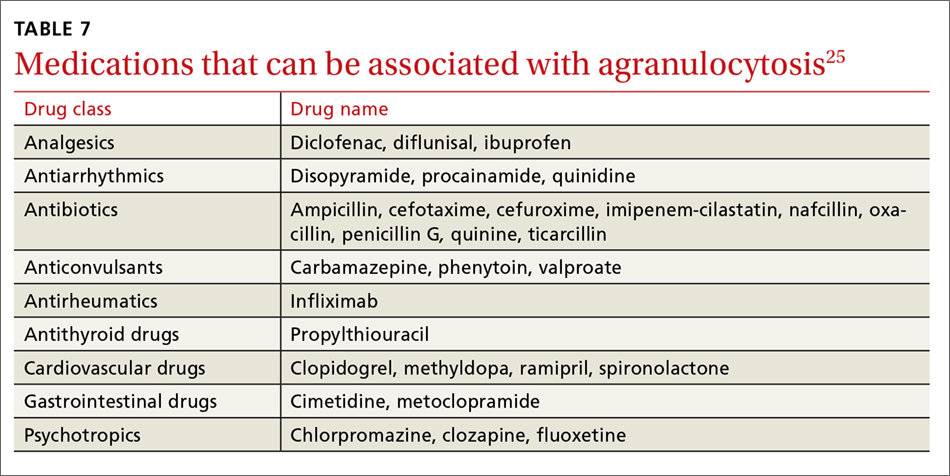 TABLE 7
Medications that can be associated with agranulocytosis$^{25}$

| Drug class | Drug name |
|---|---|
| Analgesics | Diclofenac, diflunisal, ibuprofen |
| Antiarrhythmics | Disopyramide, procainamide, quinidine |
| Antibiotics | Ampicillin, cefotaxime, cefuroxime, imipenem-cilastatin, nafcillin, oxacillin, penicillin G, quinine, ticarcillin |
| Anticonvulsants | Carbamazepine, phenytoin, valproate |
| Antirheumatics | Infliximab |
| Antithyroid drugs | Propylthiouracil |
| Cardiovascular drugs | Clopidogrel, methyldopa, ramipril, spironolactone |
| Gastrointestinal drugs | Cimetidine, metoclopramide |
| Psychotropics | Chlorpromazine, clozapine, fluoxetine |